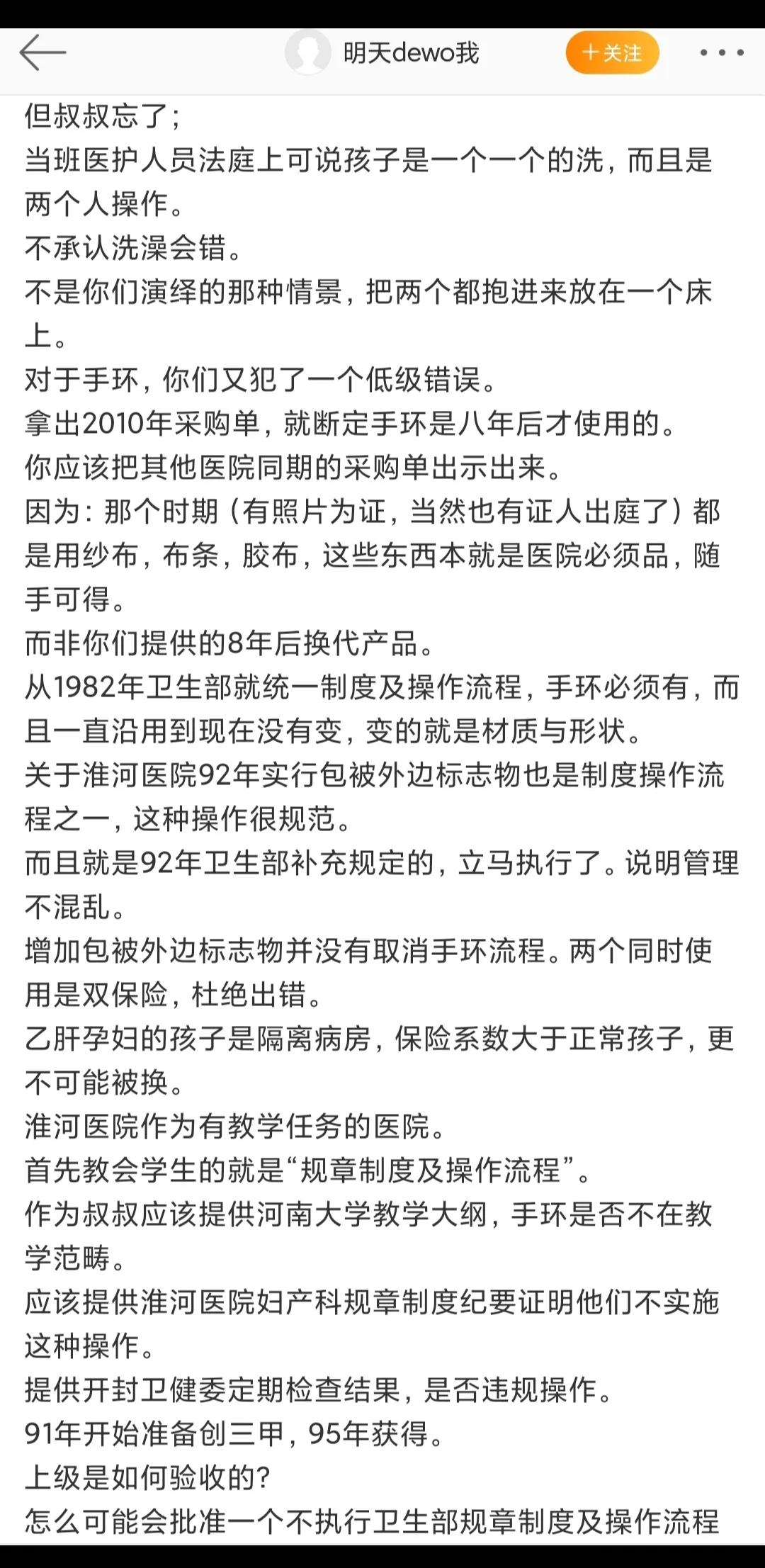 明天dewo我

+关注

但叔叔忘了；
当班医护人员法庭上可说孩子是一个一个的洗，而且是两个人操作。
不承认洗澡会错。
不是你们演绎的那种情景，把两个都抱进来放在一个床上。
对于手环，你们又犯了一个低级错误。
拿出2010年采购单，就断定手环是八年后才使用的。
你应该把其他医院同期的采购单出示出来。
因为：那个时期（有照片为证，当然也有证人出庭了）都是用纱布，布条，胶布，这些东西本就是医院必须品，随手可得。
而非你们提供的8年后换代产品。
从1982年卫生部就统一制度及操作流程，手环必须有，而且一直沿用到现在没有变，变的就是材质与形状。
关于淮河医院92年实行包被外边标志物也是制度操作流程之一，这种操作很规范。
而且就是92年卫生部补充规定的，立马执行了。说明管理不混乱。
增加包被外边标志物并没有取消手环流程。两个同时使用是双保险，杜绝出错。
乙肝孕妇的孩子是隔离病房，保险系数大于正常孩子，更不可能被换。
淮河医院作为有教学任务的医院。
首先教会学生的就是“规章制度及操作流程”。
作为叔叔应该提供河南大学教学大纲，手环是否不在教学范畴。
应该提供淮河医院妇产科规章制度纪要证明他们不实施这种操作。
提供开封卫健委定期检查结果，是否违规操作。
91年开始准备创三甲，95年获得。
上级是如何验收的？
怎么可能会批准一个不执行卫生部规章制度及操作流程